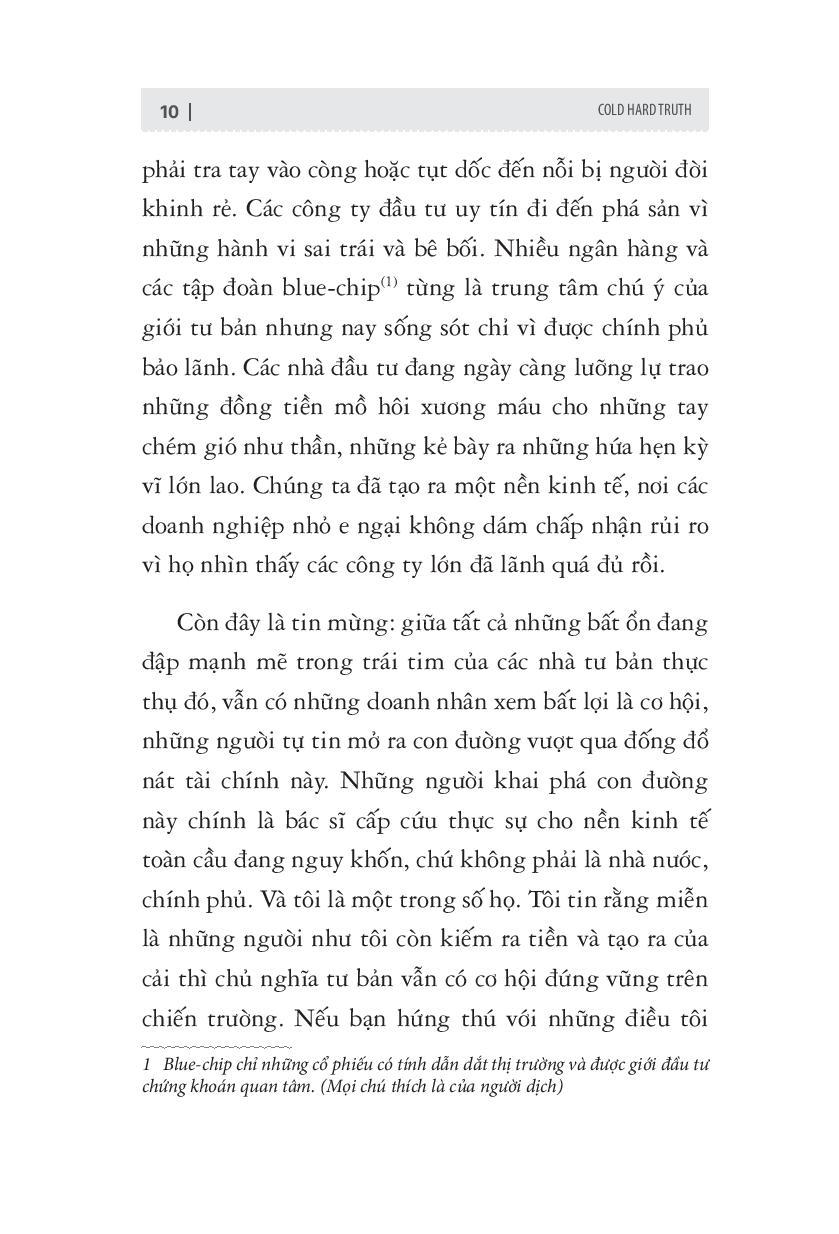 10 | COLD HARD TRUTH

phải tra tay vào còng hoặc tụt dốc đến nỗi bị người đời khinh rẻ. Các công ty đầu tư uy tín đi đến phá sản vì những hành vi sai trái và bê bối. Nhiều ngân hàng và các tập đoàn blue-chip$^{(1)}$ từng là trung tâm chú ý của giới tư bản nhưng nay sống sót chỉ vì được chính phủ bảo lãnh. Các nhà đầu tư đang ngày càng lưỡng lự trao những đồng tiền mồ hôi xương máu cho những tay chém gió như thần, những kẻ bày ra những hứa hẹn kỳ vĩ lớn lao. Chúng ta đã tạo ra một nền kinh tế, nơi các doanh nghiệp nhỏ e ngại không dám chấp nhận rủi ro vì họ nhìn thấy các công ty lớn đã lãnh quá đủ rồi.

Còn đây là tin mừng: giữa tất cả những bất ổn đang đập mạnh mẽ trong trái tim của các nhà tư bản thực thụ đó, vẫn có những doanh nhân xem bất lợi là cơ hội, những người tự tin mở ra con đường vượt qua đống đổ nát tài chính này. Những người khai phá con đường này chính là bác sĩ cấp cứu thực sự cho nền kinh tế toàn cầu đang nguy khốn, chứ không phải là nhà nước, chính phủ. Và tôi là một trong số họ. Tôi tin rằng miễn là những người như tôi còn kiếm ra tiền và tạo ra của cải thì chủ nghĩa tư bản vẫn có cơ hội đứng vững trên chiến trường. Nếu bạn hứng thú với những điều tôi

1 Blue-chip chỉ những cổ phiếu có tính dẫn dắt thị trường và được giới đầu tư chứng khoán quan tâm. (Mọi chú thích là của người dịch)